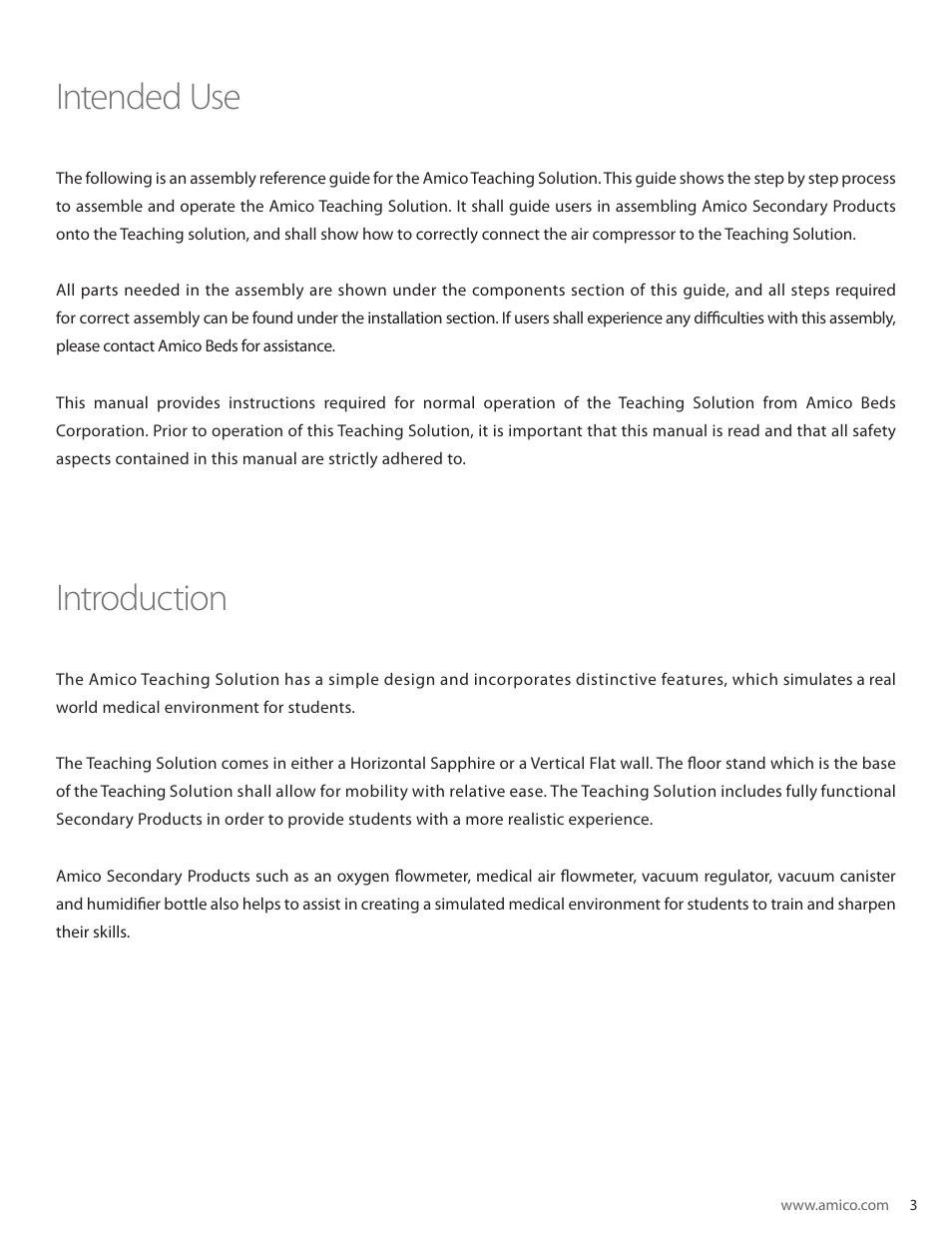 Intended Use

The following is an assembly reference guide for the Amico Teaching Solution. This guide shows the step by step process to assemble and operate the Amico Teaching Solution. It shall guide users in assembling Amico Secondary Products onto the Teaching solution, and shall show how to correctly connect the air compressor to the Teaching Solution.

All parts needed in the assembly are shown under the components section of this guide, and all steps required for correct assembly can be found under the installation section. If users shall experience any difficulties with this assembly, please contact Amico Beds for assistance.

This manual provides instructions required for normal operation of the Teaching Solution from Amico Beds Corporation. Prior to operation of this Teaching Solution, it is important that this manual is read and that all safety aspects contained in this manual are strictly adhered to.

Introduction

The Amico Teaching Solution has a simple design and incorporates distinctive features, which simulates a real world medical environment for students.

The Teaching Solution comes in either a Horizontal Sapphire or a Vertical Flat wall. The floor stand which is the base of the Teaching Solution shall allow for mobility with relative ease. The Teaching Solution includes fully functional Secondary Products in order to provide students with a more realistic experience.

Amico Secondary Products such as an oxygen flowmeter, medical air flowmeter, vacuum regulator, vacuum canister and humidifier bottle also helps to assist in creating a simulated medical environment for students to train and sharpen their skills.

www.amico.com 3